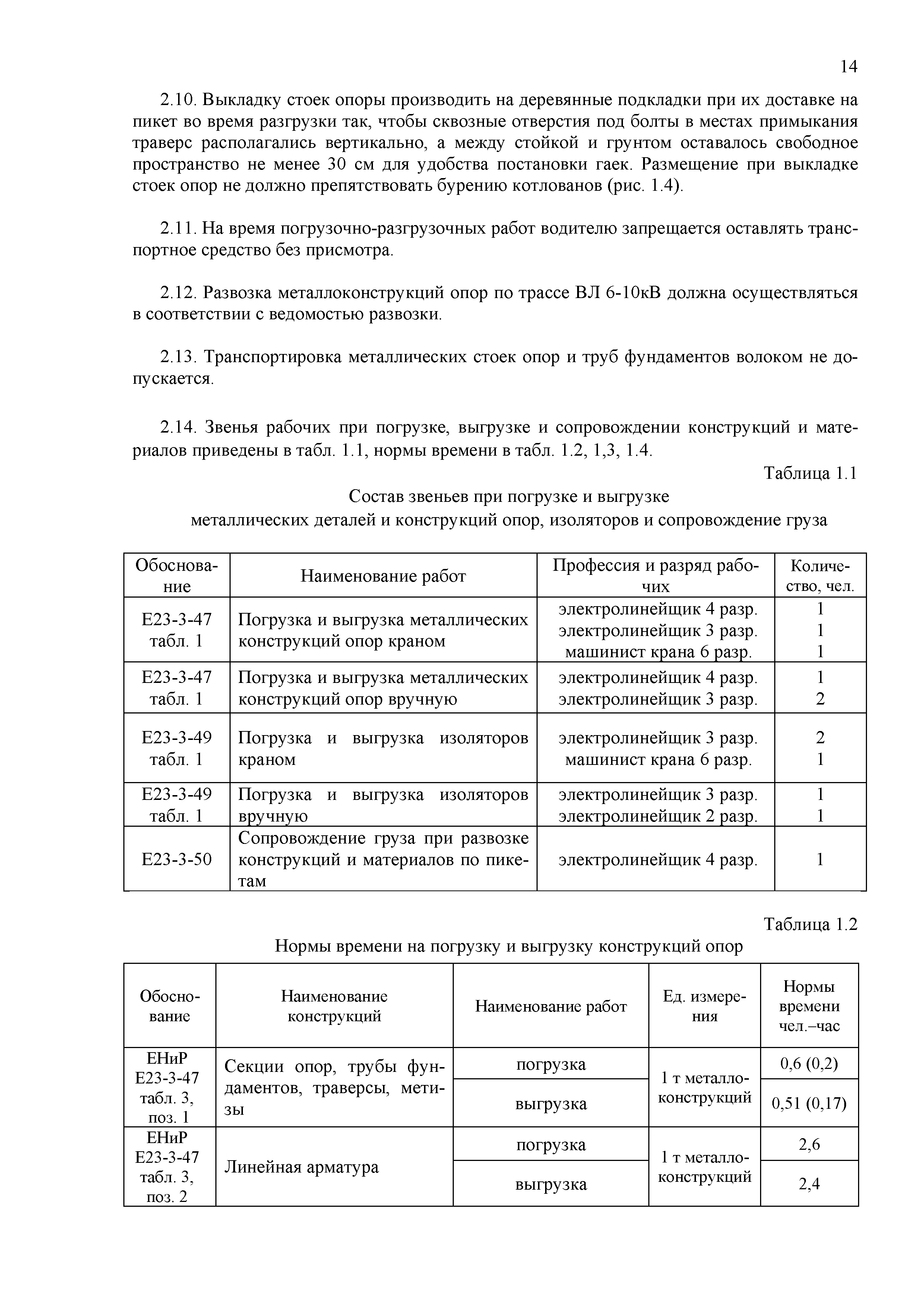 14

2.10. Выкладку стоек опоры производить на деревянные подкладки при их доставке на пикет во время разгрузки так, чтобы сквозные отверстия под болты в местах примыкания траверс располагались вертикально, а между стойкой и грунтом оставалось свободное пространство не менее 30 см для удобства постановки гаек. Размещение при выкладке стоек опор не должно препятствовать бурению котлованов (рис. 1.4).

2.11. На время погрузочно-разгрузочных работ водителю запрещается оставлять транспортное средство без присмотра.

2.12. Развозка металлоконструкций опор по трассе ВЛ 6-10кВ должна осуществляться в соответствии с ведомостью развозки.

2.13. Транспортировка металлических стоек опор и труб фундаментов волоком не допускается.

2.14. Звенья рабочих при погрузке, выгрузке и сопровождении конструкций и материалов приведены в табл. 1.1, нормы времени в табл. 1.2, 1,3, 1.4.

Таблица 1.1

Состав звеньев при погрузке и выгрузке металлических деталей и конструкций опор, изоляторов и сопровождение груза

| Обоснование | Наименование работ | Профессия и разряд рабочих | Количество, чел. |
|---|---|---|---|
| Е23-3-47 табл. 1 | Погрузка и выгрузка металлических конструкций опор краном | электролинейщик 4 разр. электролинейщик 3 разр. машинист крана 6 разр. | 1 1 1 |
| Е23-3-47 табл. 1 | Погрузка и выгрузка металлических конструкций опор вручную | электролинейщик 4 разр. электролинейщик 3 разр. | 1 2 |
| Е23-3-49 табл. 1 | Погрузка и выгрузка изоляторов краном | электролинейщик 3 разр. машинист крана 6 разр. | 2 1 |
| Е23-3-49 табл. 1 | Погрузка и выгрузка изоляторов вручную | электролинейщик 3 разр. электролинейщик 2 разр. | 1 1 |
| Е23-3-50 | Сопровождение груза при развозке конструкций и материалов по пикетам | электролинейщик 4 разр. | 1 |

Таблица 1.2

Нормы времени на погрузку и выгрузку конструкций опор

| Обоснование | Наименование конструкций | Наименование работ | Ед. измерения | Нормы времени чел.–час |
|---|---|---|---|---|
| ЕНиР Е23-3-47 табл. 3, поз. 1 | Секции опор, трубы фундаментов, траверсы, метизы | погрузка | 1 т металлоконструкций | 0,6 (0,2) |
| | | выгрузка | | 0,51 (0,17) |
| ЕНиР Е23-3-47 табл. 3, поз. 2 | Линейная арматура | погрузка | 1 т металлоконструкций | 2,6 |
| | | выгрузка | | 2,4 |